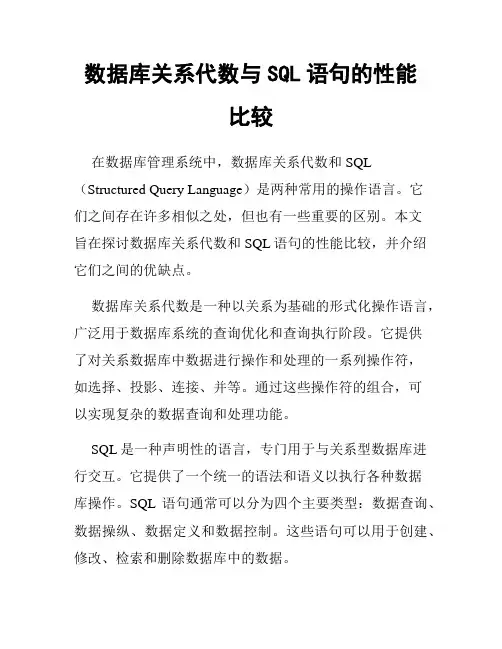 数据库关系代数与 SQL 语句的性能比较

在数据库管理系统中，数据库关系代数和 SQL（Structured Query Language）是两种常用的操作语言。它们之间存在许多相似之处，但也有一些重要的区别。本文旨在探讨数据库关系代数和 SQL 语句的性能比较，并介绍它们之间的优缺点。

数据库关系代数是一种以关系为基础的形式化操作语言，广泛用于数据库系统的查询优化和查询执行阶段。它提供了对关系数据库中数据进行操作和处理的一系列操作符，如选择、投影、连接、并等。通过这些操作符的组合，可以实现复杂的数据查询和处理功能。

SQL 是一种声明性的语言，专门用于与关系型数据库进行交互。它提供了一个统一的语法和语义以执行各种数据库操作。SQL 语句通常可以分为四个主要类型：数据查询、数据操纵、数据定义和数据控制。这些语句可以用于创建、修改、检索和删除数据库中的数据。